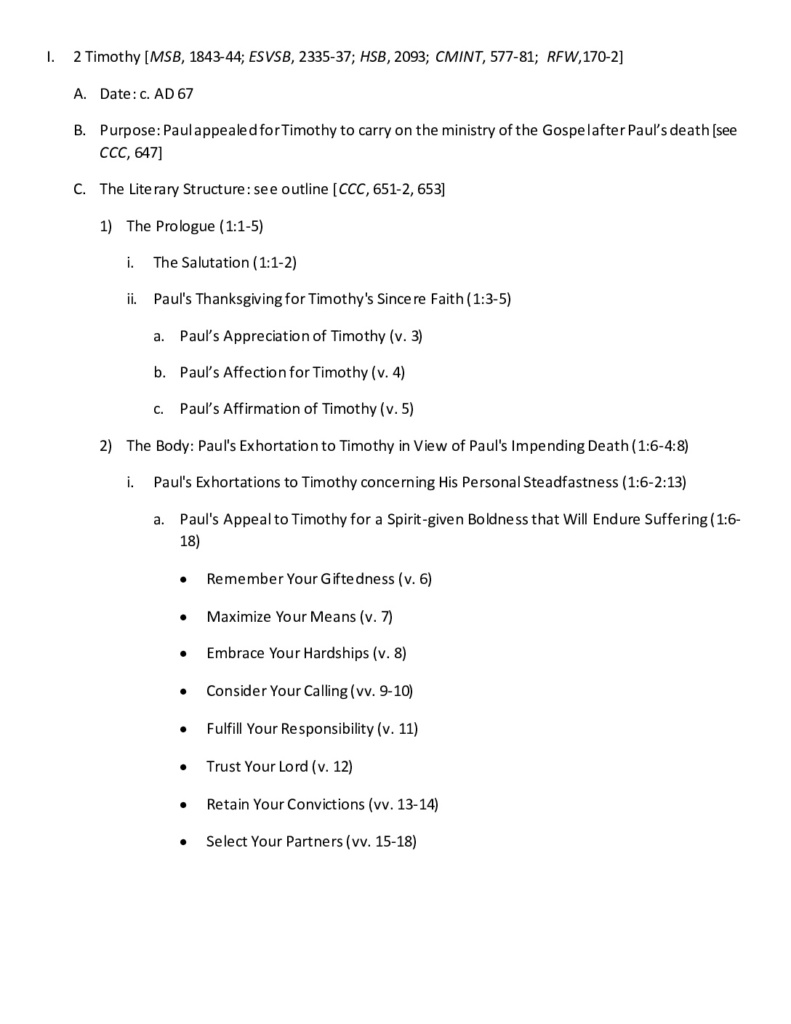 I. 2 Timothy [MSB, 1843-44; ESVSB, 2335-37; HSB, 2093; CMINT, 577-81; RFW,170-2]

A. Date: c. AD 67

B. Purpose: Paul appealed for Timothy to carry on the ministry of the Gospel after Paul's death [see CCC, 647]

C. The Literary Structure: see outline [CCC, 651-2, 653]

1) The Prologue (1:1-5)

i. The Salutation (1:1-2)

ii. Paul's Thanksgiving for Timothy's Sincere Faith (1:3-5)

a. Paul's Appreciation of Timothy (v. 3)

b. Paul's Affection for Timothy (v. 4)

c. Paul's Affirmation of Timothy (v. 5)

2) The Body: Paul's Exhortation to Timothy in View of Paul's Impending Death (1:6-4:8)

i. Paul's Exhortations to Timothy concerning His Personal Steadfastness (1:6-2:13)

a. Paul's Appeal to Timothy for a Spirit-given Boldness that Will Endure Suffering (1:6-18)

• Remember Your Giftedness (v. 6)

• Maximize Your Means (v. 7)

• Embrace Your Hardships (v. 8)

• Consider Your Calling (vv. 9-10)

• Fulfill Your Responsibility (v. 11)

• Trust Your Lord (v. 12)

• Retain Your Convictions (vv. 13-14)

• Select Your Partners (vv. 15-18)